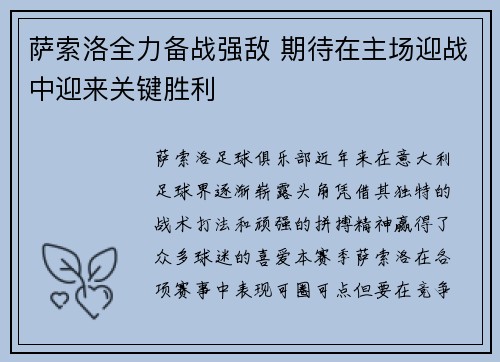 萨索洛全力备战强敌 期待在主场迎战中迎来关键胜利

萨索洛足球俱乐部近年来在意大利足球界逐渐崭露头角凭借其独特的战术打法和顽强的拼搏精神赢得了众多球迷的喜爱本赛季萨索洛在各项赛事中表现可圈可点但要在竞争